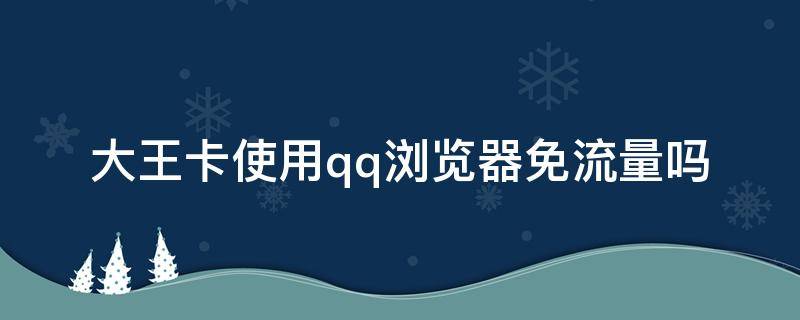 大王卡使用qq浏览器免流量吗